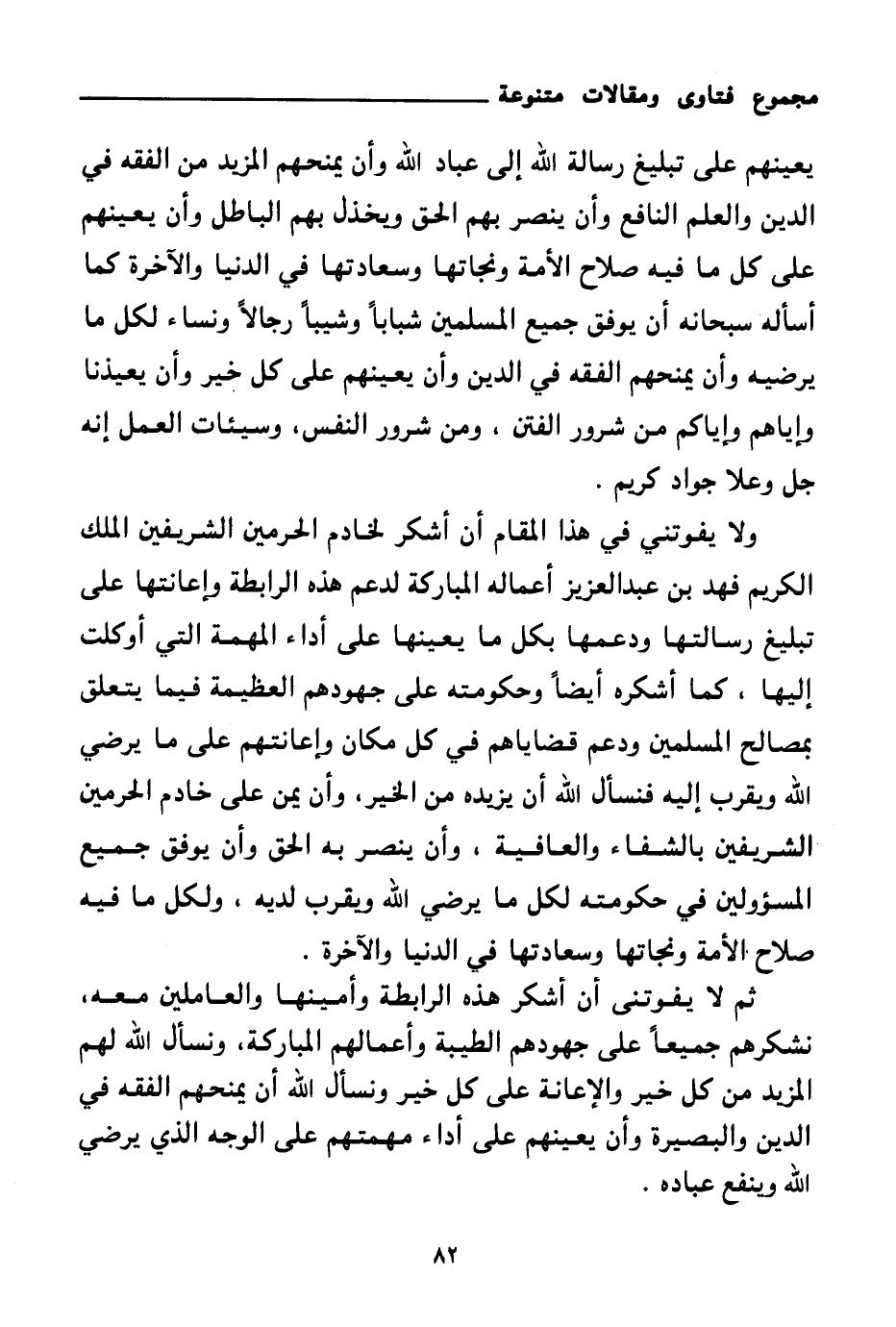 مجموع فتاوى ومقالات متنوعة

يعينهم على تبليغ رسالة الله إلى عباد الله وأن يمنحهم المزيد من الفقه في الدين والعلم النافع وأن ينصر بهم الحق ويخذل بهم الباطل وأن يعينهم على كل ما فيه صلاح الأمة ونجاتها وسعادتها في الدنيا والآخرة كما أسأله سبحانه أن يوفق جميع المسلمين شباباً وشيباً رجالاً ونساء لكل ما يرضيه وأن يمنحهم الفقه في الدين وأن يعينهم على كل خير وأن يعيذنا وإياهم وإياكم من شرور الفتن ، ومن شرور النفس، وسيئات العمل إنه جل وعلا جواد كريم .

ولا يفوتني في هذا المقام أن أشكر لخادم الحرمين الشريفين الملك الكريم فهد بن عبدالعزيز أعماله المباركة لدعم هذه الرابطة وإعانتها على تبليغ رسالتها ودعمها بكل ما يعينها على أداء المهمة التي أوكلت إليها ، كما أشكره أيضاً وحكومته على جهودهم العظيمة فيما يتعلق بمصالح المسلمين ودعم قضاياهم في كل مكان وإعانتهم على ما يرضي الله ويقرب إليه فنسأل الله أن يزيده من الخير، وأن يمن على خادم الحرمين الشريفين بالشفاء والعافية ، وأن ينصر به الحق وأن يوفق جميع المسؤولين في حكومته لكل ما يرضي الله ويقرب لديه ، ولكل ما فيه صلاح الأمة ونجاتها وسعادتها في الدنيا والآخرة .

ثم لا يفوتنى أن أشكر هذه الرابطة وأمينها والعاملين معه، نشكرهم جميعاً على جهودهم الطيبة وأعمالهم المباركة، ونسأل الله لهم المزيد من كل خير والإعانة على كل خير ونسأل الله أن يمنحهم الفقه في الدين والبصيرة وأن يعينهم على أداء مهمتهم على الوجه الذي يرضي الله وينفع عباده .

٨٢